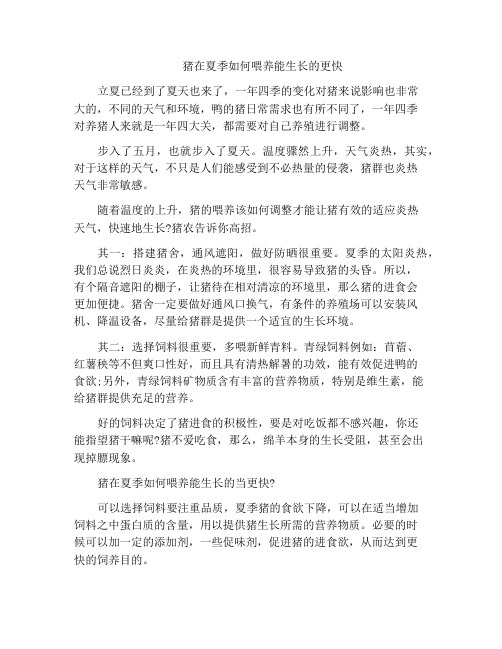 猪在夏季如何喂养能生长的更快

立夏已经到了夏天也来了，一年四季的变化对猪来说影响也非常大的，不同的天气和环境，鸭的猪日常需求也有所不同了，一年四季对养猪人来就是一年四大关，都需要对自己养殖进行调整。

步入了五月，也就步入了夏天。温度骤然上升，天气炎热，其实，对于这样的天气，不只是人们能感受到不必热量的侵袭，猪群也炎热天气非常敏感。

随着温度的上升，猪的喂养该如何调整才能让猪有效的适应炎热天气，快速地生长?猪农告诉你高招。

其一：搭建猪舍，通风遮阳，做好防晒很重要。夏季的太阳炎热，我们总说烈日炎炎，在炎热的环境里，很容易导致猪的头昏。所以，有个隔音遮阳的棚子，让猪待在相对清凉的环境里，那么猪的进食会更加便捷。猪舍一定要做好通风口换气，有条件的养殖场可以安装风机、降温设备，尽量给猪群是提供一个适宜的生长环境。

其二：选择饲料很重要，多喂新鲜青料。青绿饲料例如：苜蓿、红薯秧等不但爽口性好，而且具有清热解暑的功效，能有效促进鸭的食欲;另外，青绿饲料矿物质含有丰富的营养物质，特别是维生素，能给猪群提供充足的营养。

好的饲料决定了猪进食的积极性，要是对吃饭都不感兴趣，你还能指望猪干嘛呢?猪不爱吃食，那么，绵羊本身的生长受阻，甚至会出现掉膘现象。

猪在夏季如何喂养能生长的当更快?

可以选择饲料要注重品质，夏季猪的食欲下降，可以在适当增加饲料之中蛋白质的含量，用以提供猪生长所需的营养物质。必要的时候可以加一定的添加剂，一些促味剂，促进猪的进食欲，从而达到更快的饲养目的。